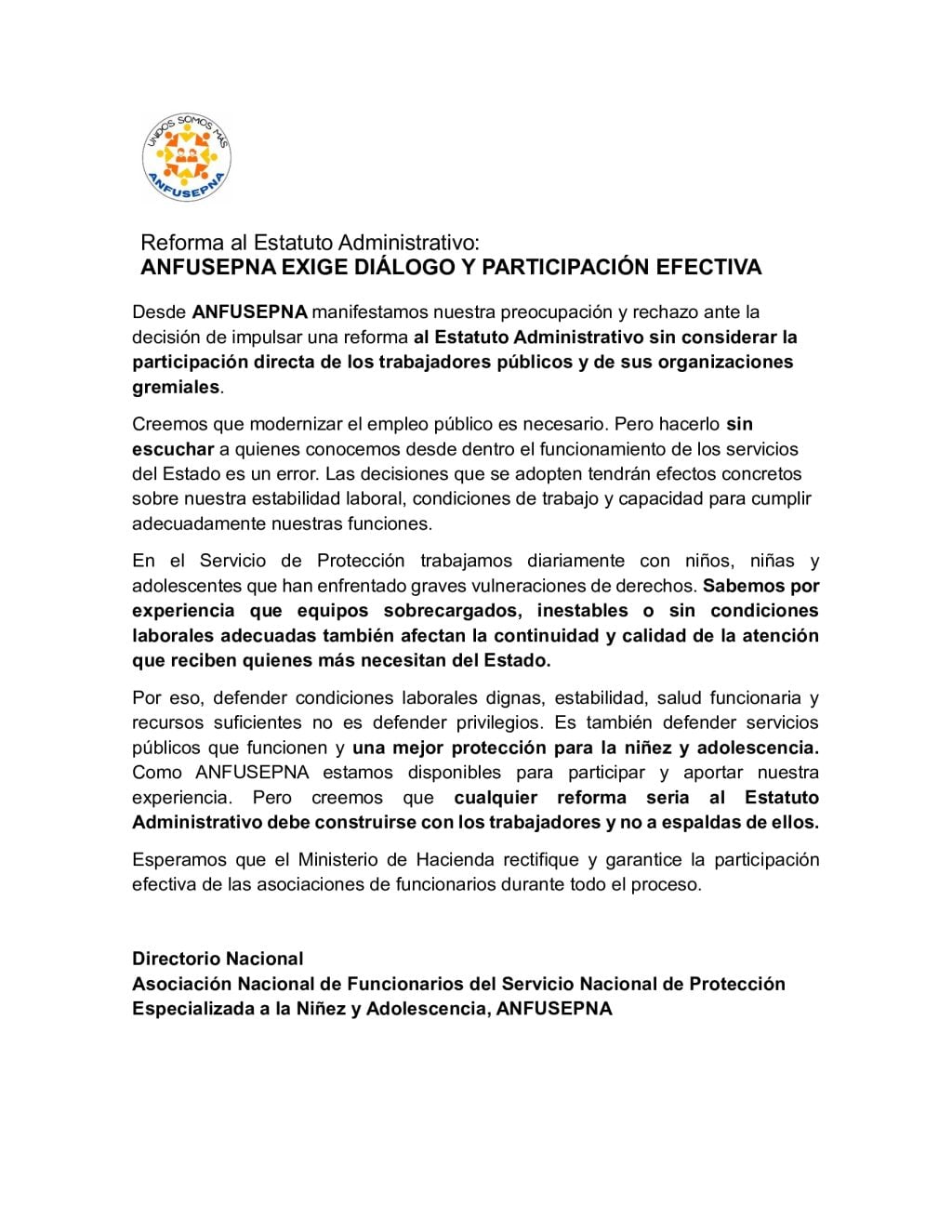 UNIDOS SOMOS MÁS
ANFUSEPNA

Reforma al Estatuto Administrativo:
ANFUSEPNA EXIGE DIÁLOGO Y PARTICIPACIÓN EFECTIVA

Desde ANFUSEPNA manifestamos nuestra preocupación y rechazo ante la decisión de impulsar una reforma al Estatuto Administrativo sin considerar la participación directa de los trabajadores públicos y de sus organizaciones gremiales.

Creemos que modernizar el empleo público es necesario. Pero hacerlo sin escuchar a quienes conocemos desde dentro el funcionamiento de los servicios del Estado es un error. Las decisiones que se adopten tendrán efectos concretos sobre nuestra estabilidad laboral, condiciones de trabajo y capacidad para cumplir adecuadamente nuestras funciones.

En el Servicio de Protección trabajamos diariamente con niños, niñas y adolescentes que han enfrentado graves vulneraciones de derechos. Sabemos por experiencia que equipos sobrecargados, inestables o sin condiciones laborales adecuadas también afectan la continuidad y calidad de la atención que reciben quienes más necesitan del Estado.

Por eso, defender condiciones laborales dignas, estabilidad, salud funcionaria y recursos suficientes no es defender privilegios. Es también defender servicios públicos que funcionen y una mejor protección para la niñez y adolescencia. Como ANFUSEPNA estamos disponibles para participar y aportar nuestra experiencia. Pero creemos que cualquier reforma seria al Estatuto Administrativo debe construirse con los trabajadores y no a espaldas de ellos.

Esperamos que el Ministerio de Hacienda rectifique y garantice la participación efectiva de las asociaciones de funcionarios durante todo el proceso.

Directorio Nacional
Asociación Nacional de Funcionarios del Servicio Nacional de Protección Especializada a la Niñez y Adolescencia, ANFUSEPNA